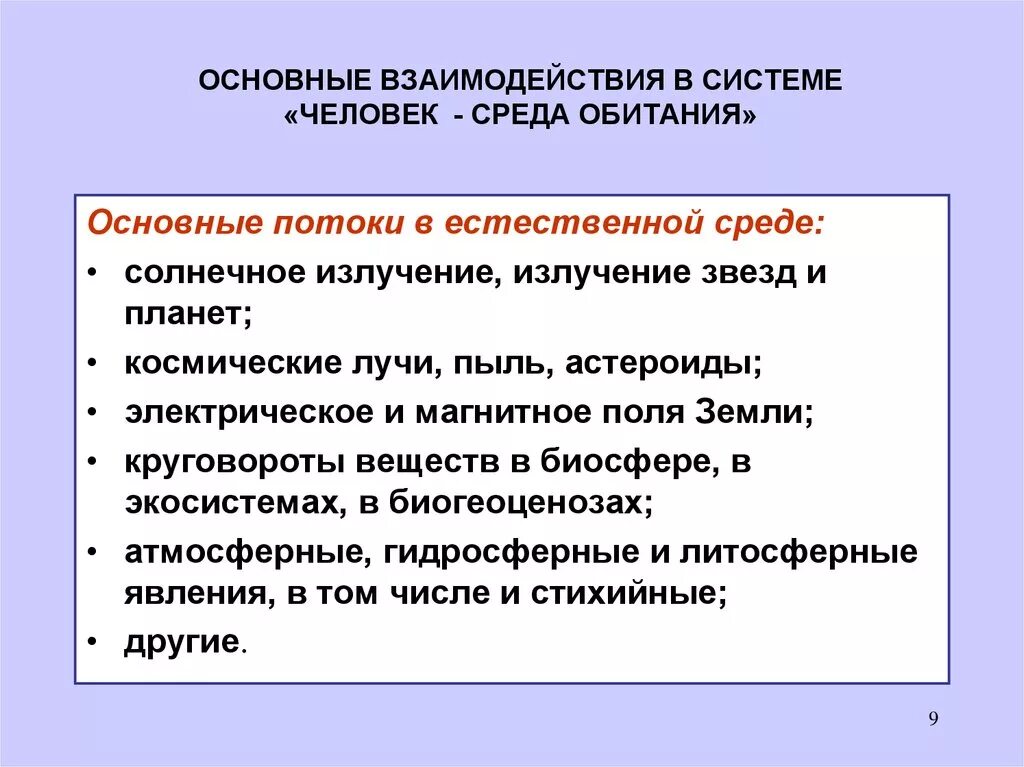 ОСНОВНЫЕ ВЗАИМОДЕЙСТВИЯ В СИСТЕМЕ «ЧЕЛОВЕК - СРЕДА ОБИТАНИЯ»

Основные потоки в естественной среде:

• солнечное излучение, излучение звезд и планет;
• космические лучи, пыль, астероиды;
• электрическое и магнитное поля Земли;
• круговороты веществ в биосфере, в экосистемах, в биогеоценозах;
• атмосферные, гидросферные и литосферные явления, в том числе и стихийные;
• другие.

9